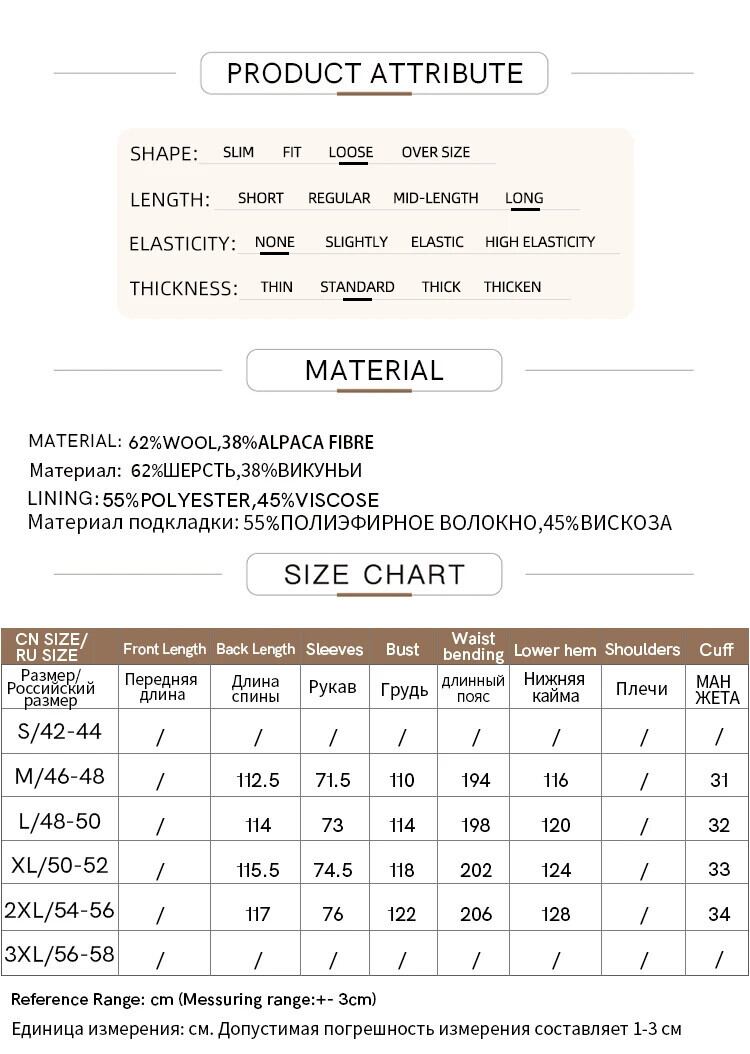 PRODUCT ATTRIBUTE

SHAPE: SLIM FIT LOOSE OVER SIZE

LENGTH: SHORT REGULAR MID-LENGTH LONG

ELASTICITY: NONE SLIGHTLY ELASTIC HIGH ELASTICITY

THICKNESS: THIN STANDARD THICK THICKEN

MATERIAL

MATERIAL: 62%WOOL,38%ALPACA FIBRE
Материал: 62%ШЕРСТЬ,38%ВИКУНЬИ
LINING: 55%POLYESTER,45%VISCOSE
Материал подкладки: 55%ПОЛИЭФИРНОЕ ВОЛОКНО,45%ВИСКОЗА

SIZE CHART

| CN SIZE/ RU SIZE | Front Length | Back Length | Sleeves | Bust | Waist bending | Lower hem | Shoulders | Cuff |
|---|---|---|---|---|---|---|---|---|
| Размер/ Российский размер | Передняя длина | Длина спины | Рукав | Грудь | длинный пояс | Нижняя кайма | Плечи | МАН ЖЕТА |
| S/42-44 | / | / | / | / | / | / | / | / |
| M/46-48 | / | 112.5 | 71.5 | 110 | 194 | 116 | / | 31 |
| L/48-50 | / | 114 | 73 | 114 | 198 | 120 | / | 32 |
| XL/50-52 | / | 115.5 | 74.5 | 118 | 202 | 124 | / | 33 |
| 2XL/54-56 | / | 117 | 76 | 122 | 206 | 128 | / | 34 |
| 3XL/56-58 | / | / | / | / | / | / | / | / |

Reference Range: cm (Messuring range:+- 3cm)
Единица измерения: см. Допустимая погрешность измерения составляет 1-3 см